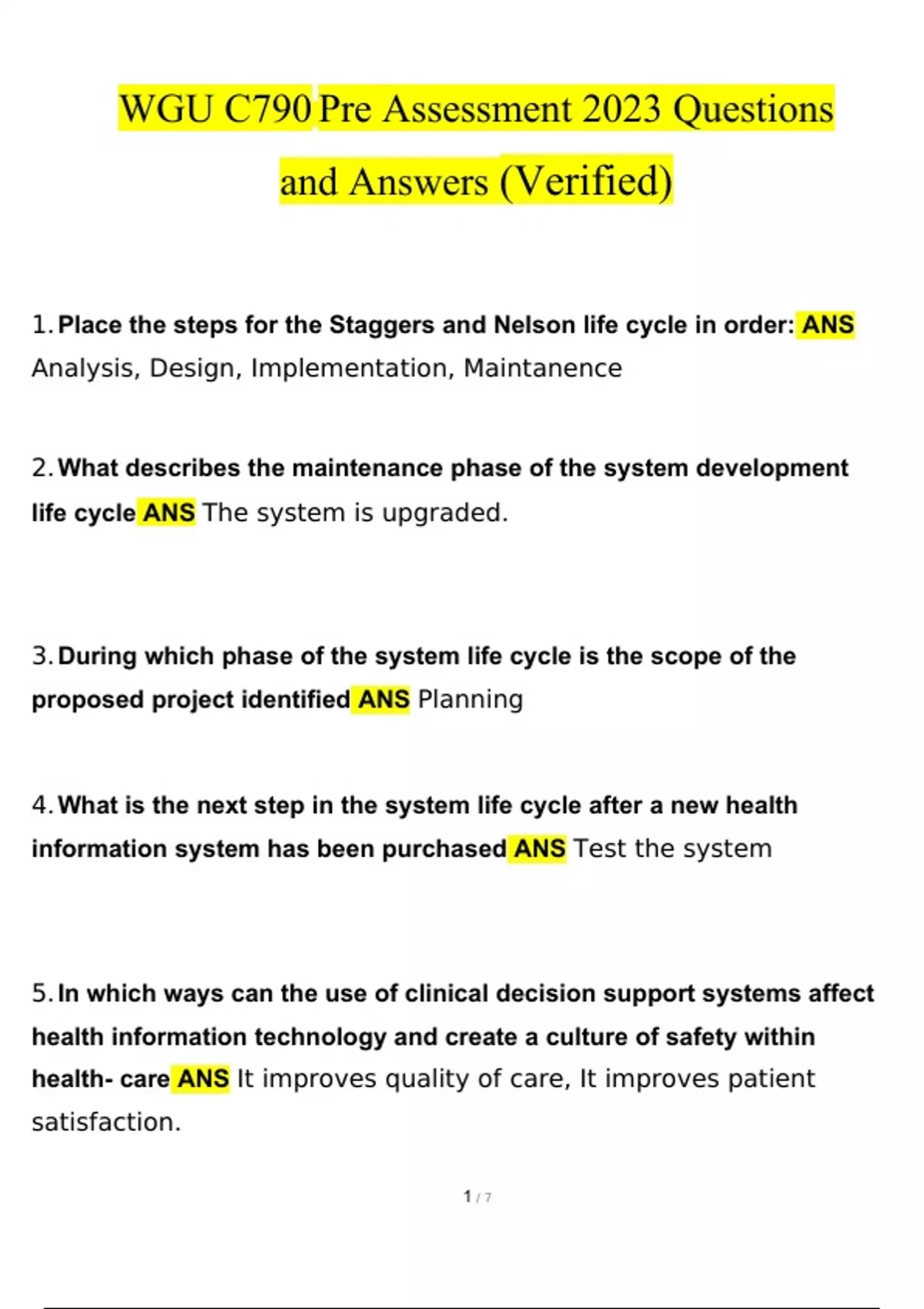 WGU C790 Pre Assessment 2023 Questions and Answers (Verified)

1. Place the steps for the Staggers and Nelson life cycle in order: ANS Analysis, Design, Implementation, Maintanence

2. What describes the maintenance phase of the system development life cycle ANS The system is upgraded.

3. During which phase of the system life cycle is the scope of the proposed project identified ANS Planning

4. What is the next step in the system life cycle after a new health information system has been purchased ANS Test the system

5. In which ways can the use of clinical decision support systems affect health information technology and create a culture of safety within health- care ANS It improves quality of care, It improves patient satisfaction.

1 / 7